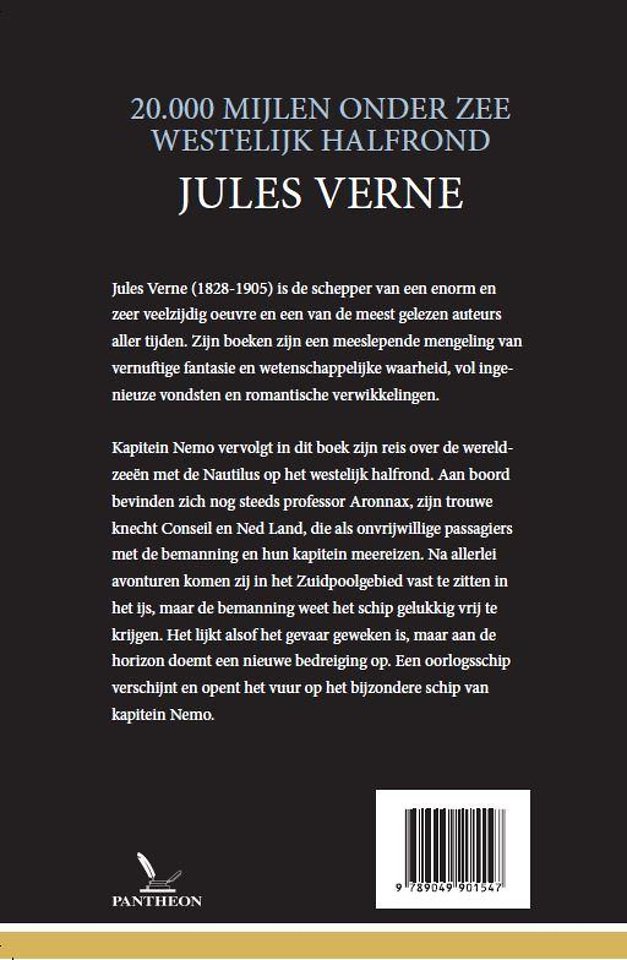 20.000 MIJLEN ONDER ZEE
WESTELIJK HALFROND
JULES VERNE

Jules Verne (1828-1905) is de schepper van een enorm en zeer veelzijdig oeuvre en een van de meest gelezen auteurs aller tijden. Zijn boeken zijn een meeslepende mengeling van vernuftige fantasie en wetenschappelijke waarheid, vol ingenieuze vondsten en romantische verwikkelingen.

Kapitein Nemo vervolgt in dit boek zijn reis over de wereldzeeën met de Nautilus op het westelijk halfrond. Aan boord bevinden zich nog steeds professor Aronnax, zijn trouwe knecht Conseil en Ned Land, die als onvrijwillige passagiers met de bemanning en hun kapitein meereizen. Na allerlei avonturen komen zij in het Zuidpoolgebied vast te zitten in het ijs, maar de bemanning weet het schip gelukkig vrij te krijgen. Het lijkt alsof het gevaar geweken is, maar aan de horizon doemt een nieuwe bedreiging op. Een oorlogsschip verschijnt en opent het vuur op het bijzondere schip van kapitein Nemo.

PANTHEON

9 789049 901547